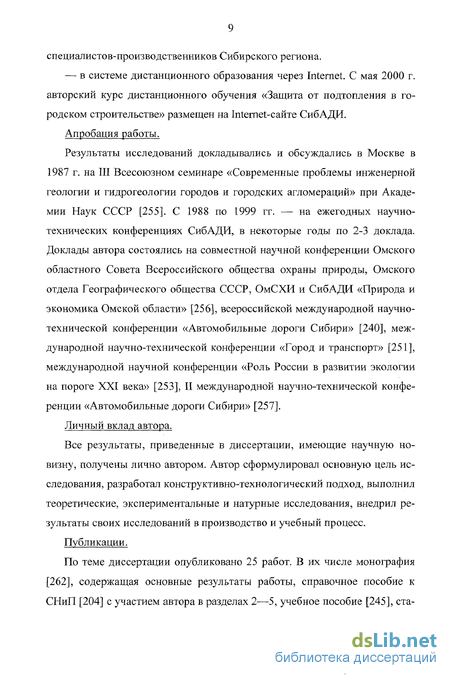 9

специалистов-производственников Сибирского региона.

— в системе дистанционного образования через Internet. С мая 2000 г. авторский курс дистанционного обучения «Защита от подтопления в городском строительстве» размещен на Internet-сайте СибАДИ.

Апробация работы.

Результаты исследований докладывались и обсуждались в Москве в 1987 г. на III Всесоюзном семинаре «Современные проблемы инженерной геологии и гидрогеологии городов и городских агломераций» при Академии Наук СССР [255]. С 1988 по 1999 гг. — на ежегодных научно-технических конференциях СибАДИ, в некоторые годы по 2-3 доклада. Доклады автора состоялись на совместной научной конференции Омского областного Совета Всероссийского общества охраны природы, Омского отдела Географического общества СССР, ОмСХИ и СибАДИ «Природа и экономика Омской области» [256], всероссийской международной научно-технической конференции «Автомобильные дороги Сибири» [240], международной научно-технической конференции «Город и транспорт» [251], международной научной конференции «Роль России в развитии экологии на пороге XXI века» [253], II международной научно-технической конференции «Автомобильные дороги Сибири» [257].

Личный вклад автора.

Все результаты, приведенные в диссертации, имеющие научную новизну, получены лично автором. Автор сформулировал основную цель исследования, разработал конструктивно-технологический подход, выполнил теоретические, экспериментальные и натурные исследования, внедрил результаты своих исследований в производство и учебный процесс.

Публикации.

По теме диссертации опубликовано 25 работ. В их числе монография [262], содержащая основные результаты работы, справочное пособие к СНиП [204] с участием автора в разделах 2—5, учебное пособие [245], ста-

dsLib.net
библиотека диссертаций